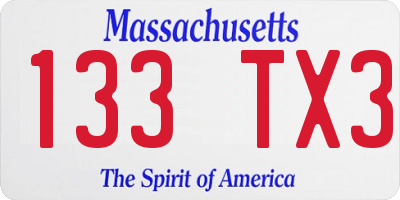 Massachusetts

133 TX3

The Spirit of America